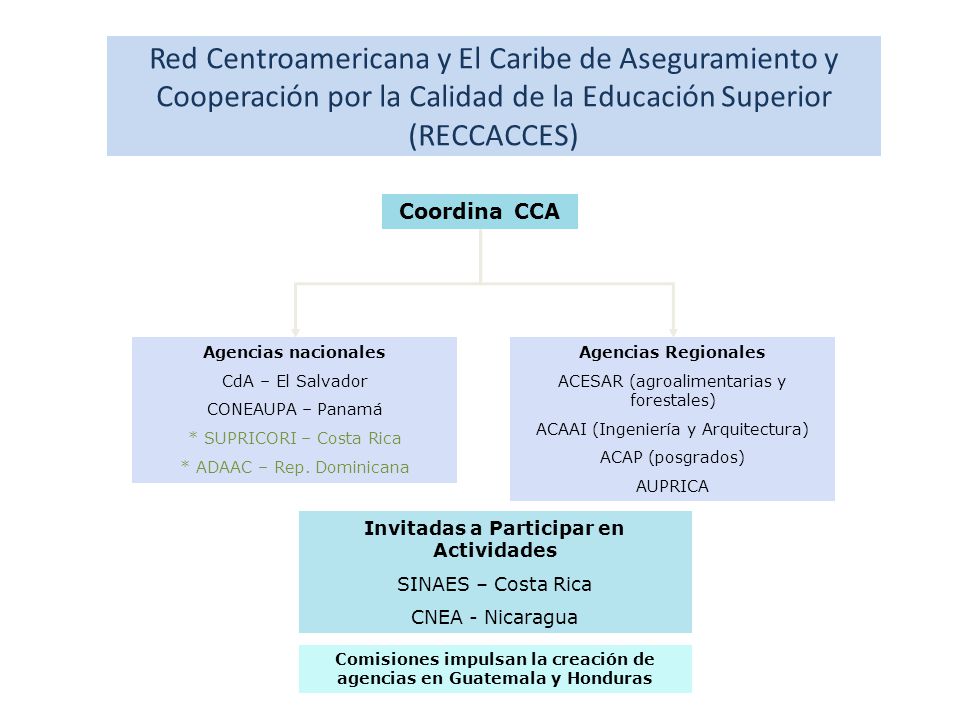 Red Centroamericana y El Caribe de Aseguramiento y Cooperación por la Calidad de la Educación Superior (RECCACCES)

Coordina CCA

Agencias nacionales
CdA – El Salvador
CONEAUPA – Panamá
* SUPRICORI – Costa Rica
* ADAAC – Rep. Dominicana

Agencias Regionales
ACESAR (agroalimentarias y forestales)
ACAAI (Ingeniería y Arquitectura)
ACAP (posgrados)
AUPRICA

Invitadas a Participar en Actividades
SINAES – Costa Rica
CNEA - Nicaragua

Comisiones impulsan la creación de agencias en Guatemala y Honduras